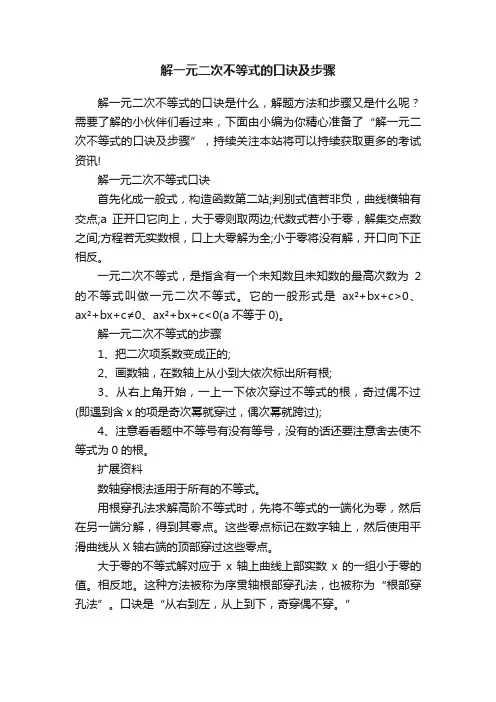 解一元二次不等式的口诀及步骤

解一元二次不等式的口诀是什么，解题方法和步骤又是什么呢？需要了解的小伙伴们看过来，下面由小编为你精心准备了“解一元二次不等式的口诀及步骤”，持续关注本站将可以持续获取更多的考试资讯!

解一元二次不等式口诀

首先化成一般式，构造函数第二站;判别式值若非负，曲线横轴有交点;a 正开口它向上，大于零则取两边;代数式若小于零，解集交点数之间;方程若无实数根，口上大零解为全;小于零将没有解，开口向下正相反。

一元二次不等式，是指含有一个未知数且未知数的最高次数为 2 的不等式叫做一元二次不等式。它的一般形式是 $ax^2+bx+c>0$、$ax^2+bx+c\neq0$、$ax^2+bx+c<0$(a 不等于 0)。

解一元二次不等式的步骤

1、把二次项系数变成正的;

2、画数轴，在数轴上从小到大依次标出所有根;

3、从右上角开始，一上一下依次穿过不等式的根，奇过偶不过(即遇到含 x 的项是奇次幂就穿过，偶次幂就跨过);

4、注意看看题中不等号有没有等号，没有的话还要注意舍去使不等式为 0 的根。

扩展资料

数轴穿根法适用于所有的不等式。

用根穿孔法求解高阶不等式时，先将不等式的一端化为零，然后在另一端分解，得到其零点。这些零点标记在数字轴上，然后使用平滑曲线从 X 轴右端的顶部穿过这些零点。

大于零的不等式解对应于 x 轴上曲线上部实数 x 的一组小于零的值。相反地。这种方法被称为序贯轴根部穿孔法，也被称为“根部穿孔法”。口诀是“从右到左，从上到下，奇穿偶不穿。”